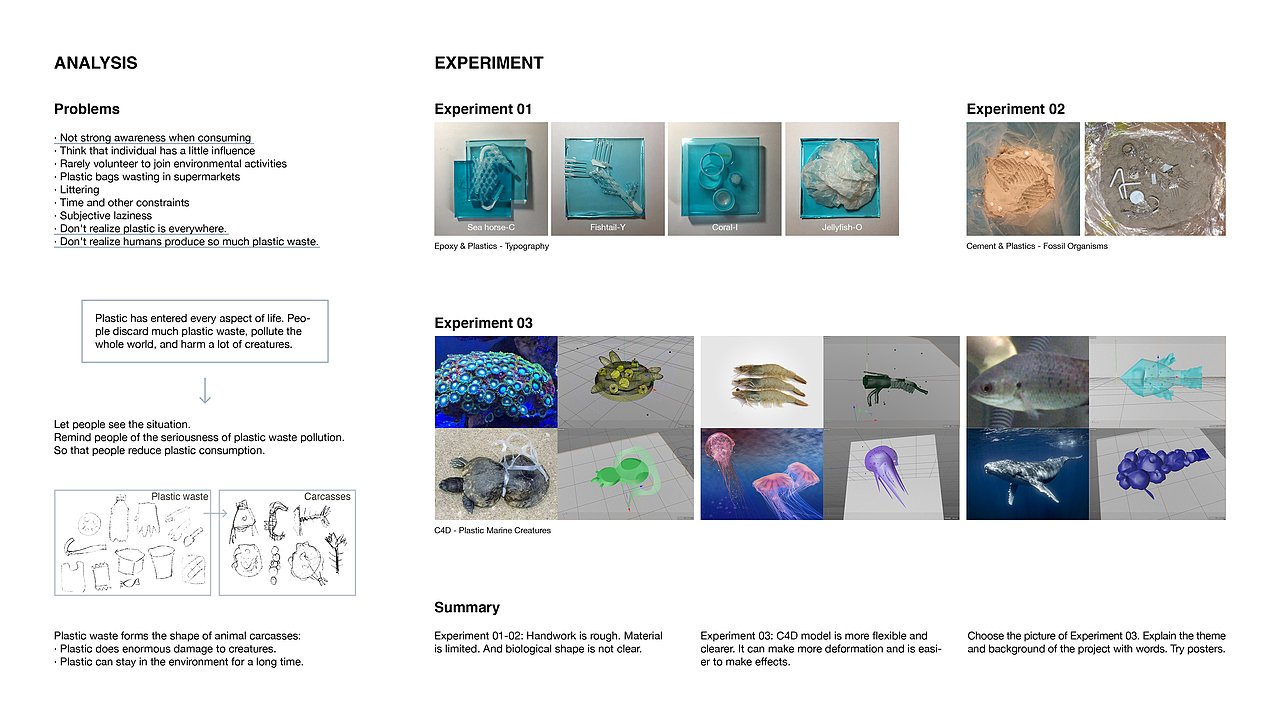 ANALYSIS

Problems

· Not strong awareness when consuming
· Think that individual has a little influence
· Rarely volunteer to join environmental activities
· Plastic bags wasting in supermarkets
· Littering
· Time and other constraints
· Subjective laziness
· Don't realize plastic is everywhere.
· Don't realize humans produce so much plastic waste.

Plastic has entered every aspect of life. People discard much plastic waste, pollute the whole world, and harm a lot of creatures.

Let people see the situation.
Remind people of the seriousness of plastic waste pollution.
So that people reduce plastic consumption.

Plastic waste

Carcasses

Plastic waste forms the shape of animal carcasses:
· Plastic does enormous damage to creatures.
· Plastic can stay in the environment for a long time.

EXPERIMENT

Experiment 01

Sea horse-C

Fishtail-Y

Coral-I

Jellyfish-O

Epoxy & Plastics - Typography

Experiment 02

Cement & Plastics - Fossil Organisms

Experiment 03

C4D - Plastic Marine Creatures

Summary

Experiment 01-02: Handwork is rough. Material is limited. And biological shape is not clear.

Experiment 03: C4D model is more flexible and clearer. It can make more deformation and is easier to make effects.

Choose the picture of Experiment 03. Explain the theme and background of the project with words. Try posters.